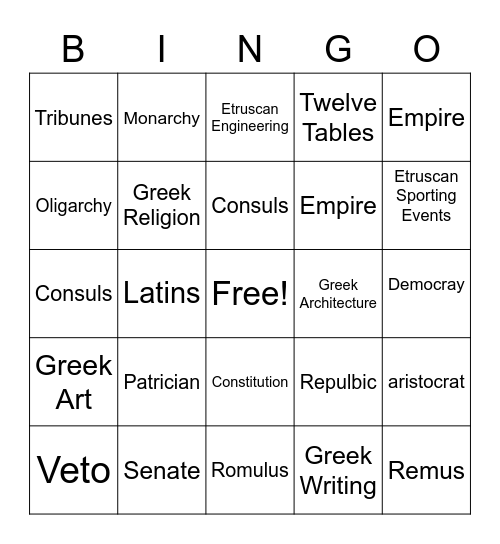 | B | I | N | G | O |
|---|---|---|---|---|
| Tribunes | Monarchy | Etruscan Engineering | Twelve Tables | Empire |
| Oligarchy | Greek Religion | Consuls | Empire | Etruscan Sporting Events |
| Consuls | Latins | Free! | Greek Architecture | Democray |
| Greek Art | Patrician | Constitution | Repulbic | aristocrat |
| Veto | Senate | Romulus | Greek Writing | Remus |